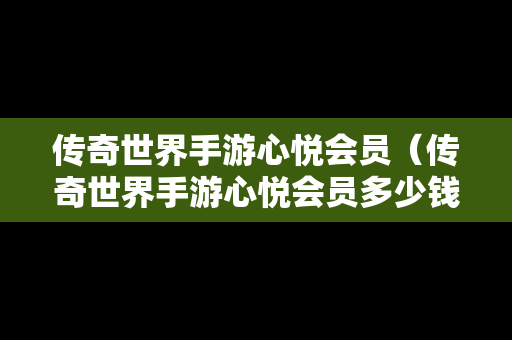 传奇世界手游心悦会员（传奇世界手游心悦会员多少钱